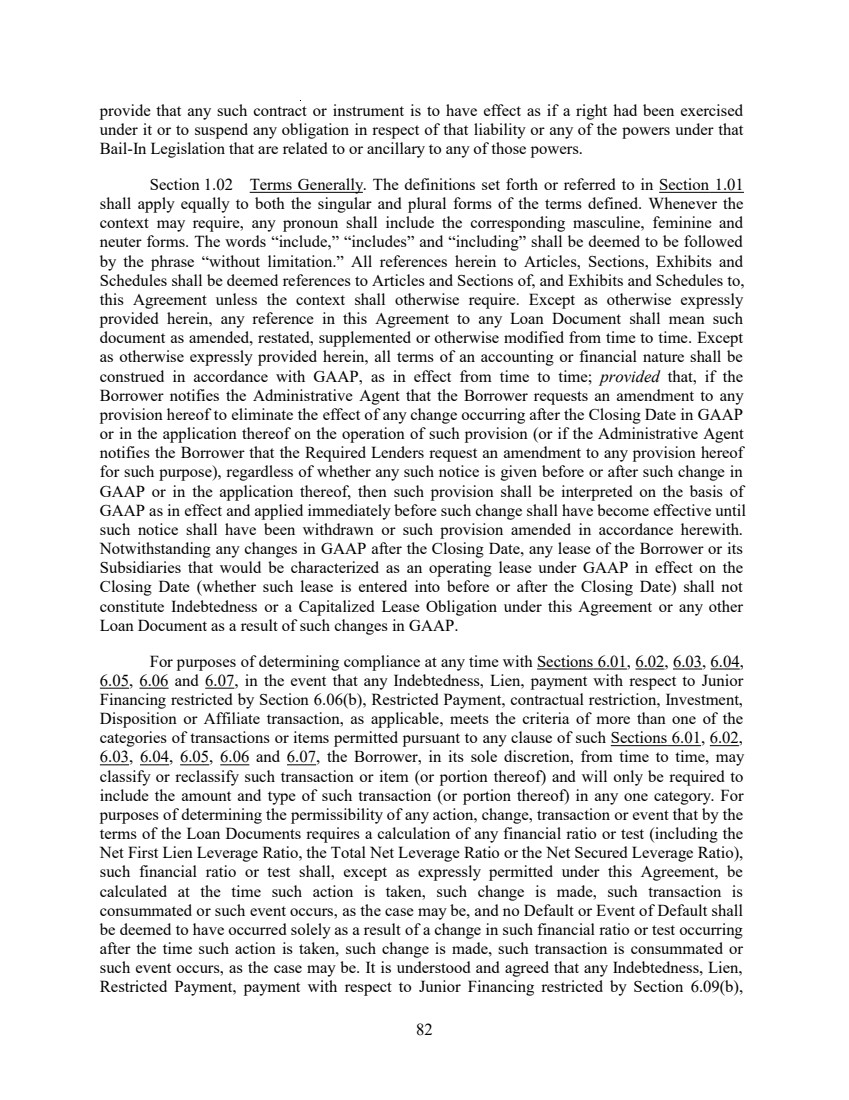 provide that any such contract or instrument is to have effect as if a right had been exercised under it or to suspend any obligation in respect of that liability or any of the powers under that Bail-In Legislation that are related to or ancillary to any of those powers.

Section 1.02 Terms Generally. The definitions set forth or referred to in Section 1.01 shall apply equally to both the singular and plural forms of the terms defined. Whenever the context may require, any pronoun shall include the corresponding masculine, feminine and neuter forms. The words "include," "includes" and "including" shall be deemed to be followed by the phrase "without limitation." All references herein to Articles, Sections, Exhibits and Schedules shall be deemed references to Articles and Sections of, and Exhibits and Schedules to, this Agreement unless the context shall otherwise require. Except as otherwise expressly provided herein, any reference in this Agreement to any Loan Document shall mean such document as amended, restated, supplemented or otherwise modified from time to time. Except as otherwise expressly provided herein, all terms of an accounting or financial nature shall be construed in accordance with GAAP, as in effect from time to time; provided that, if the Borrower notifies the Administrative Agent that the Borrower requests an amendment to any provision hereof to eliminate the effect of any change occurring after the Closing Date in GAAP or in the application thereof on the operation of such provision (or if the Administrative Agent notifies the Borrower that the Required Lenders request an amendment to any provision hereof for such purpose), regardless of whether any such notice is given before or after such change in GAAP or in the application thereof, then such provision shall be interpreted on the basis of GAAP as in effect and applied immediately before such change shall have become effective until such notice shall have been withdrawn or such provision amended in accordance herewith. Notwithstanding any changes in GAAP after the Closing Date, any lease of the Borrower or its Subsidiaries that would be characterized as an operating lease under GAAP in effect on the Closing Date (whether such lease is entered into before or after the Closing Date) shall not constitute Indebtedness or a Capitalized Lease Obligation under this Agreement or any other Loan Document as a result of such changes in GAAP.

For purposes of determining compliance at any time with Sections 6.01, 6.02, 6.03, 6.04, 6.05, 6.06 and 6.07, in the event that any Indebtedness, Lien, payment with respect to Junior Financing restricted by Section 6.06(b), Restricted Payment, contractual restriction, Investment, Disposition or Affiliate transaction, as applicable, meets the criteria of more than one of the categories of transactions or items permitted pursuant to any clause of such Sections 6.01, 6.02, 6.03, 6.04, 6.05, 6.06 and 6.07, the Borrower, in its sole discretion, from time to time, may classify or reclassify such transaction or item (or portion thereof) and will only be required to include the amount and type of such transaction (or portion thereof) in any one category. For purposes of determining the permissibility of any action, change, transaction or event that by the terms of the Loan Documents requires a calculation of any financial ratio or test (including the Net First Lien Leverage Ratio, the Total Net Leverage Ratio or the Net Secured Leverage Ratio), such financial ratio or test shall, except as expressly permitted under this Agreement, be calculated at the time such action is taken, such change is made, such transaction is consummated or such event occurs, as the case may be, and no Default or Event of Default shall be deemed to have occurred solely as a result of a change in such financial ratio or test occurring after the time such action is taken, such change is made, such transaction is consummated or such event occurs, as the case may be. It is understood and agreed that any Indebtedness, Lien, Restricted Payment, payment with respect to Junior Financing restricted by Section 6.09(b),

82